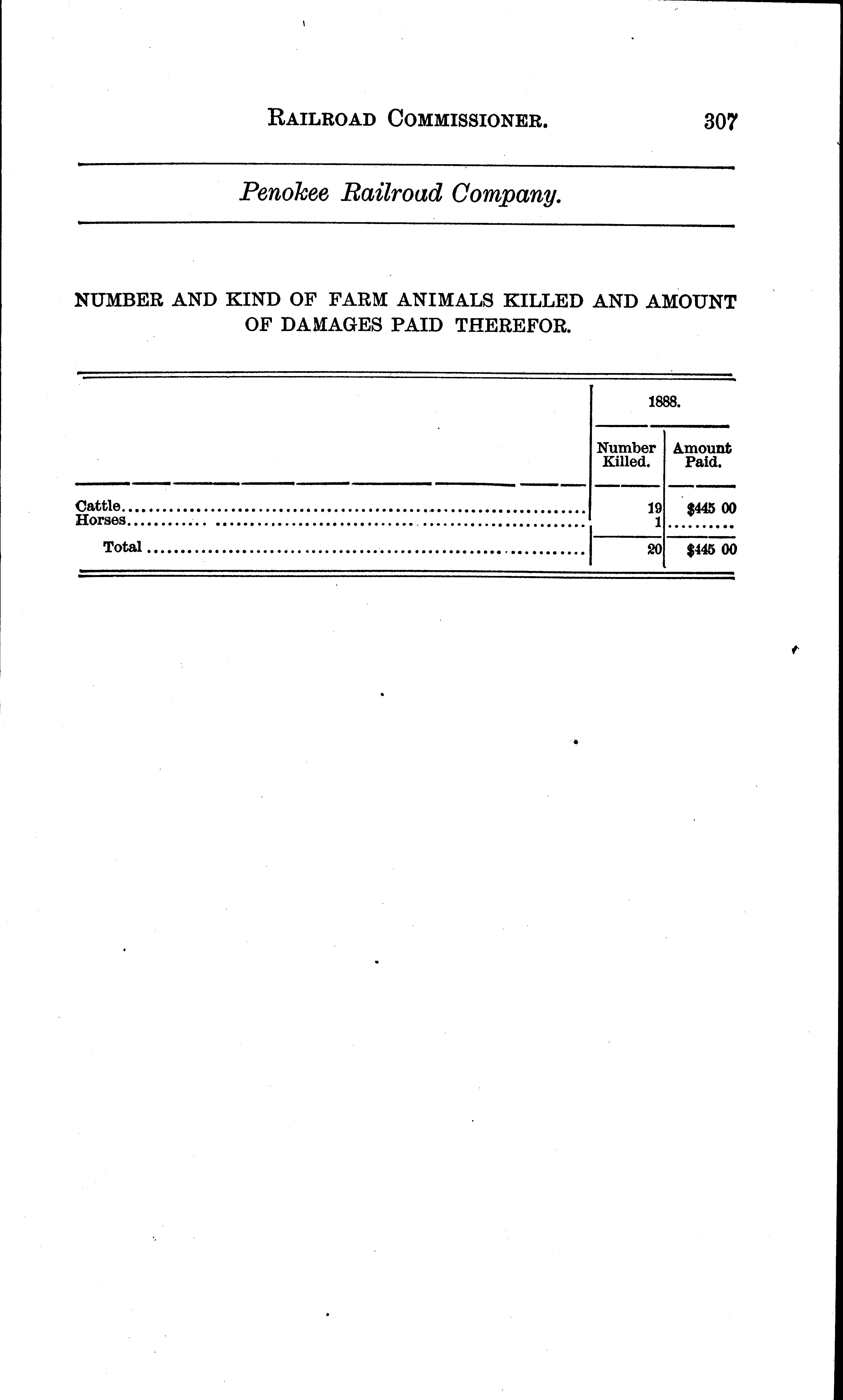 RAILROAD COMMISSIONER. 307

Penokee Railroad Company.

NUMBER AND KIND OF FARM ANIMALS KILLED AND AMOUNT OF DAMAGES PAID THEREFOR.

| | 1888. | |
|---|---|---|
| | Number Killed. | Amount Paid. |
| Cattle | 19 | $445 00 |
| Horses | 1 | |
| Total | 20 | $445 00 |